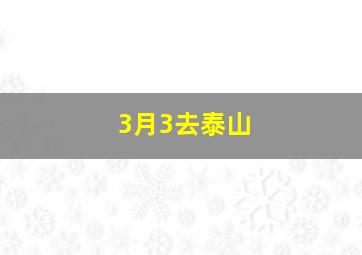 3月3去泰山